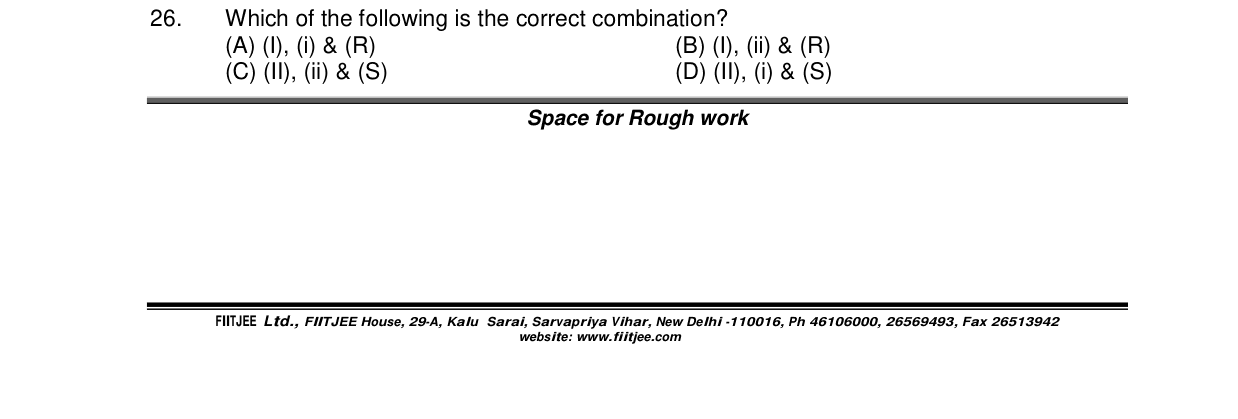 26. Which of the following is the correct combination?
(A) (I), (i) & (R)
(B) (I), (ii) & (R)
(C) (II), (ii) & (S)
(D) (II), (i) & (S)

Space for Rough work

FIITJEE Ltd., FIITJEE House, 29-A, Kalu Sarai, Sarvapriya Vihar, New Delhi -110016, Ph 46106000, 26569493, Fax 26513942
website: www.fiitjee.com